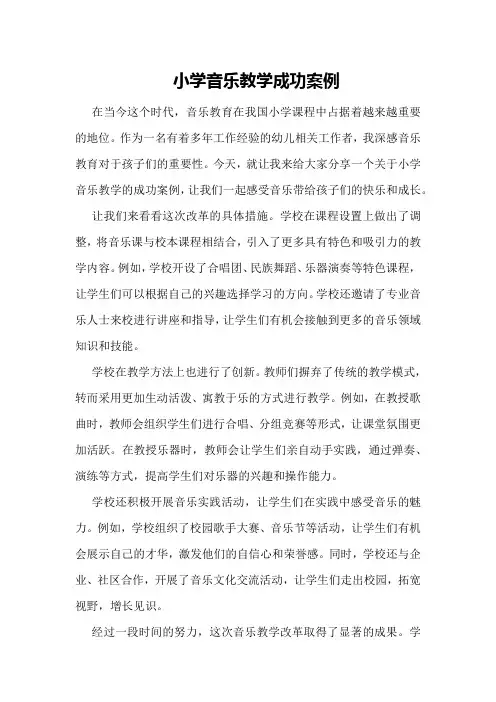 小学音乐教学成功案例

在当今这个时代，音乐教育在我国小学课程中占据着越来越重要的地位。作为一名有着多年工作经验的幼儿相关工作者，我深感音乐教育对于孩子们的重要性。今天，就让我来给大家分享一个关于小学音乐教学的成功案例，让我们一起感受音乐带给孩子们的快乐和成长。

让我们来看看这次改革的具体措施。学校在课程设置上做出了调整，将音乐课与校本课程相结合，引入了更多具有特色和吸引力的教学内容。例如，学校开设了合唱团、民族舞蹈、乐器演奏等特色课程，让学生们可以根据自己的兴趣选择学习的方向。学校还邀请了专业音乐人士来校进行讲座和指导，让学生们有机会接触到更多的音乐领域知识和技能。

学校在教学方法上也进行了创新。教师们摒弃了传统的教学模式，转而采用更加生动活泼、寓教于乐的方式进行教学。例如，在教授歌曲时，教师会组织学生们进行合唱、分组竞赛等形式，让课堂氛围更加活跃。在教授乐器时，教师会让学生们亲自动手实践，通过弹奏、演练等方式，提高学生们对乐器的兴趣和操作能力。

学校还积极开展音乐实践活动，让学生们在实践中感受音乐的魅力。例如，学校组织了校园歌手大赛、音乐节等活动，让学生们有机会展示自己的才华，激发他们的自信心和荣誉感。同时，学校还与企业、社区合作，开展了音乐文化交流活动，让学生们走出校园，拓宽视野，增长见识。

经过一段时间的努力，这次音乐教学改革取得了显著的成果。学